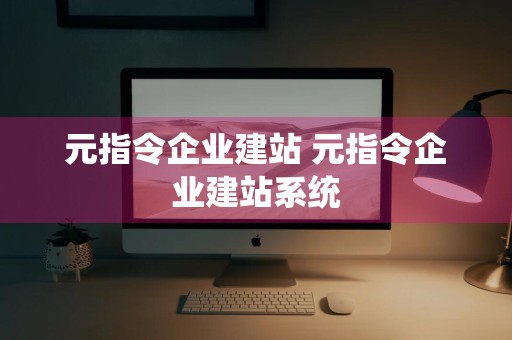 元指令企业建站 元指令企业建站系统